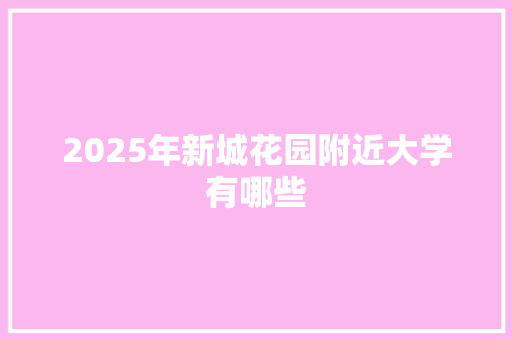 2025年新城花园附近大学有哪些